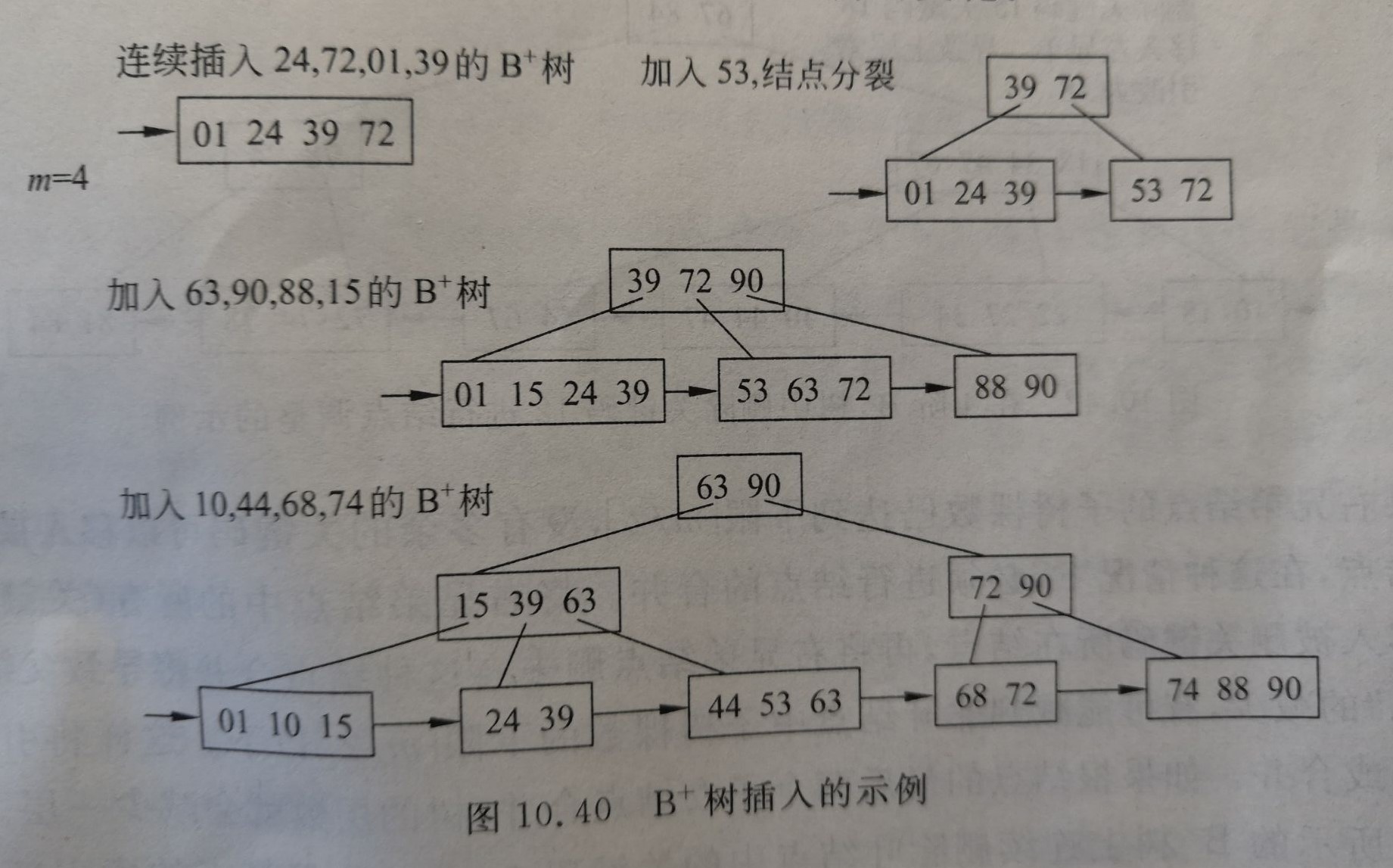 连续插入24,72,01,39的$B^+$树

01 24 39 72

m=4

加入53,结点分裂

39 72

01 24 39

53 72

加入63,90,88,15的$B^+$树

39 72 90

01 15 24 39

53 63 72

88 90

加入10,44,68,74的$B^+$树

63 90

15 39 63

72 90

01 10 15

24 39

44 53 63

68 72

74 88 90

图10.40 $B^+$树插入的示例